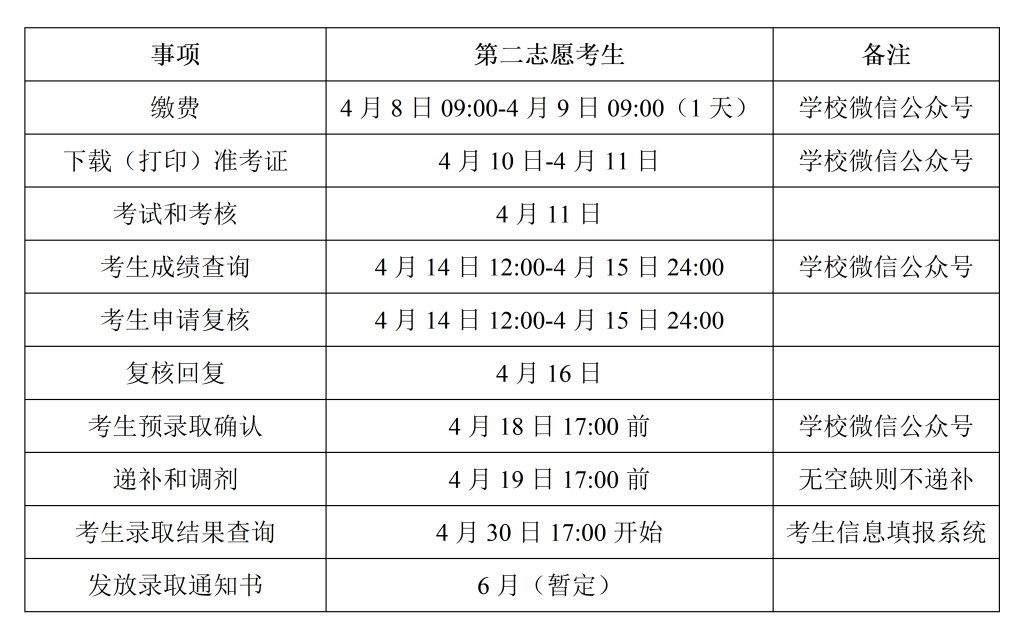 | 事项 | 第二志愿考生 | 备注 |
|---|---|---|
| 缴费 | 4 月 8 日 09:00-4 月 9 日 09:00（1 天） | 学校微信公众号 |
| 下载（打印）准考证 | 4 月 10 日-4 月 11 日 | 学校微信公众号 |
| 考试和考核 | 4 月 11 日 | |
| 考生成绩查询 | 4 月 14 日 12:00-4 月 15 日 24:00 | 学校微信公众号 |
| 考生申请复核 | 4 月 14 日 12:00-4 月 15 日 24:00 | |
| 复核回复 | 4 月 16 日 | |
| 考生预录取确认 | 4 月 18 日 17:00 前 | 学校微信公众号 |
| 递补和调剂 | 4 月 19 日 17:00 前 | 无空缺则不递补 |
| 考生录取结果查询 | 4 月 30 日 17:00 开始 | 考生信息填报系统 |
| 发放录取通知书 | 6 月（暂定） | |